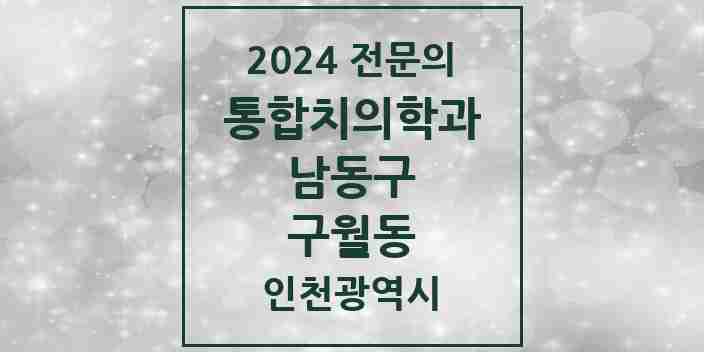 2024 전문의
통합치의학과
남동구
구월동
인천광역시